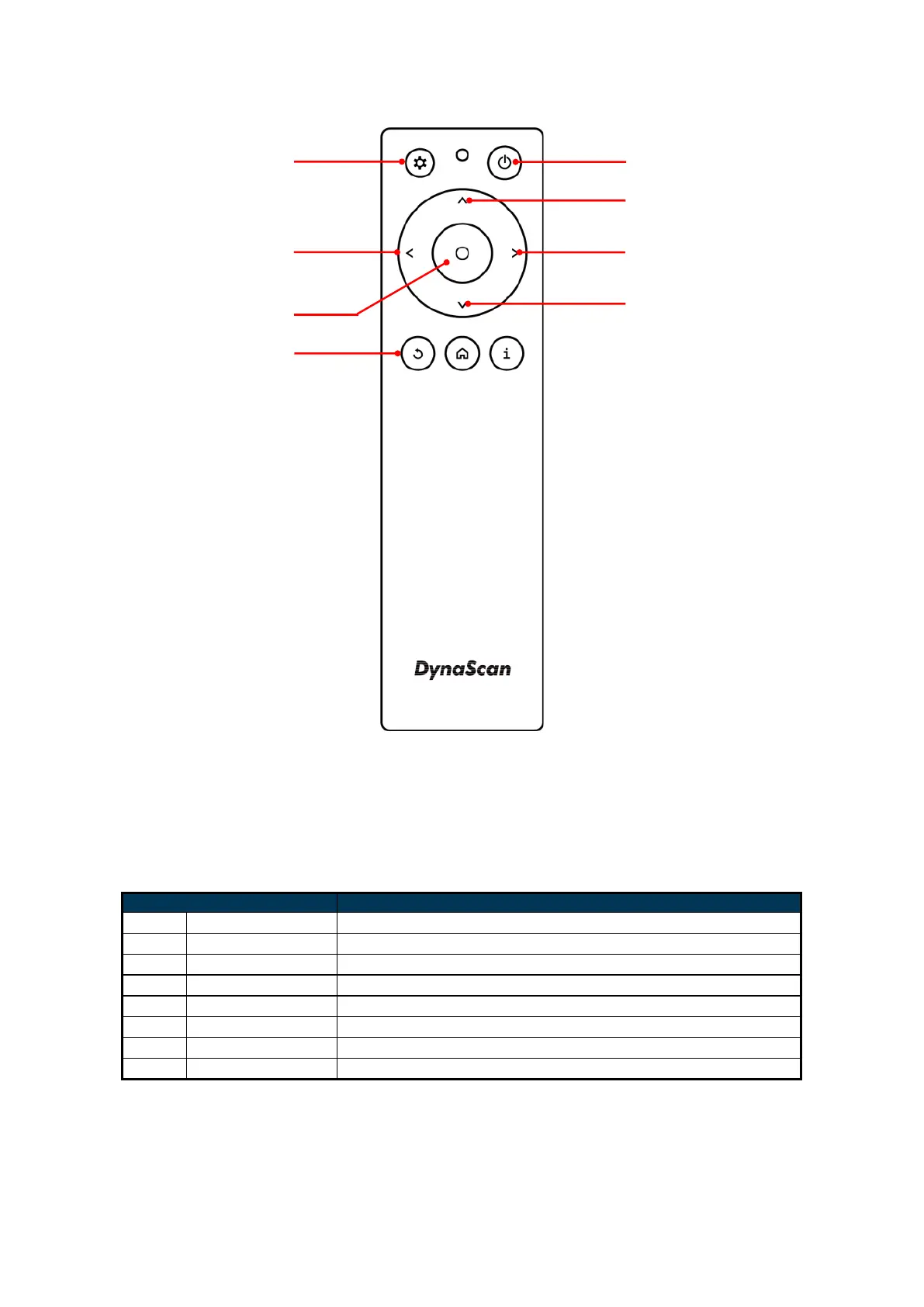 i

DynaScan